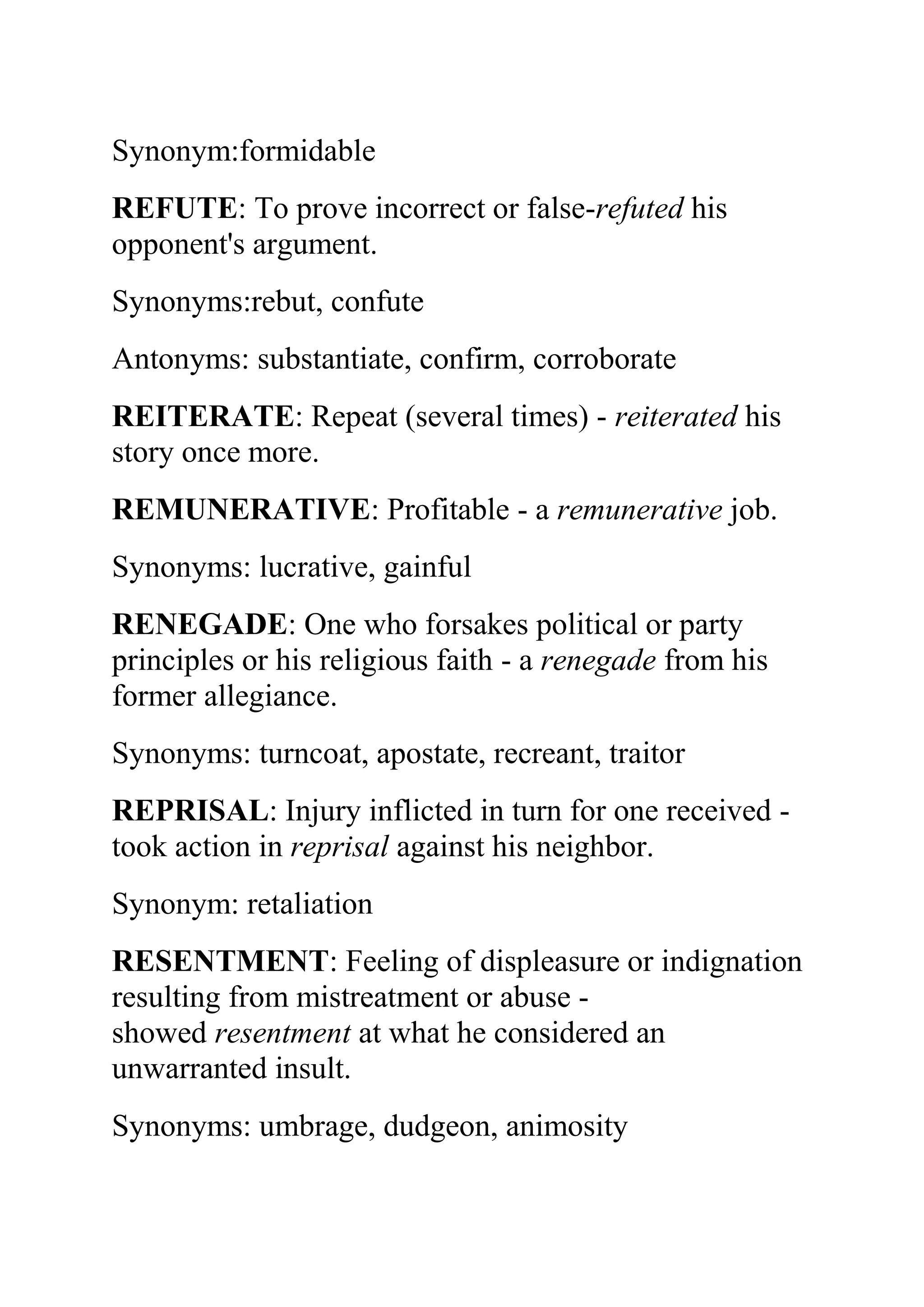 Synonym:formidable

REFUTE: To prove incorrect or false-refuted his opponent's argument.

Synonyms:rebut, confute

Antonyms: substantiate, confirm, corroborate

REITERATE: Repeat (several times) - reiterated his story once more.

REMUNERATIVE: Profitable - a remunerative job.

Synonyms: lucrative, gainful

RENEGADE: One who forsakes political or party principles or his religious faith - a renegade from his former allegiance.

Synonyms: turncoat, apostate, recreant, traitor

REPRISAL: Injury inflicted in turn for one received - took action in reprisal against his neighbor.

Synonym: retaliation

RESENTMENT: Feeling of displeasure or indignation resulting from mistreatment or abuse - showed resentment at what he considered an unwarranted insult.

Synonyms: umbrage, dudgeon, animosity